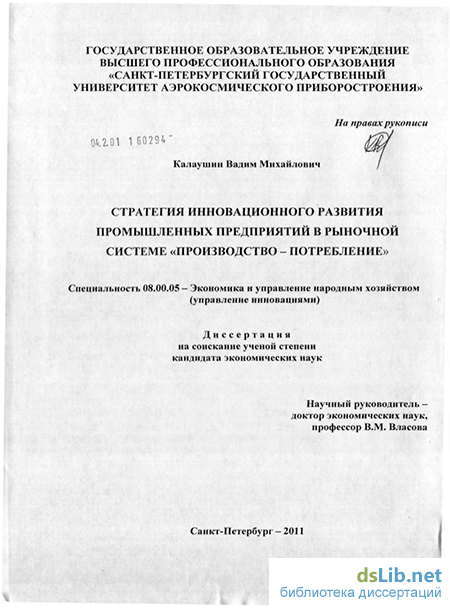 ГОСУДАРСТВЕННОЕ ОБРАЗОВАТЕЛЬНОЕ УЧРЕЖДЕНИЕ ВЫСШЕГО ПРОФЕССИОНАЛЬНОГО ОБРАЗОВАНИЯ «САНКТ-ПЕТЕРБУРГСКИЙ ГОСУДАРСТВЕННЫЙ УНИВЕРСИТЕТ АЭРОКОСМИЧЕСКОГО ПРИБОРОСТРОЕНИЯ»

На правах рукописи

04.2.01 1 60294 -

Калаушин Вадим Михайлович

СТРАТЕГИЯ ИННОВАЦИОННОГО РАЗВИТИЯ ПРОМЫШЛЕННЫХ ПРЕДПРИЯТИЙ В РЫНОЧНОЙ СИСТЕМЕ «ПРОИЗВОДСТВО – ПОТРЕБЛЕНИЕ»

Специальность 08.00.05 – Экономика и управление народным хозяйством (управление инновациями)

Диссертация
на соискание ученой степени
кандидата экономических наук

Научный руководитель –
доктор экономических наук,
профессор В.М. Власова

Санкт-Петербург – 2011

dsLib.net
библиотека диссертаций